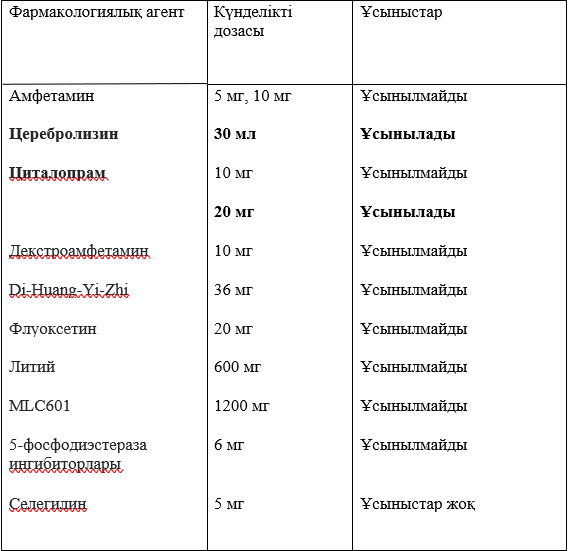 | Фармакологиялық агент | Күнделікті дозасы | Ұсыныстар |
|---|---|---|
| Амфетамин | 5 мг, 10 мг | Ұсынылмайды |
| **Церебролизин** | **30 мл** | **Ұсынылады** |
| **Циталопрам** | 10 мг | Ұсынылмайды |
| | **20 мг** | **Ұсынылады** |
| Декстроамфетамин | 10 мг | Ұсынылмайды |
| Di-Huang-Yi-Zhi | 36 мг | Ұсынылмайды |
| Флуоксетин | 20 мг | Ұсынылмайды |
| Литий | 600 мг | Ұсынылмайды |
| MLC601 | 1200 мг | Ұсынылмайды |
| 5-фосфодиэстераза ингибиторлары | 6 мг | Ұсынылмайды |
| Селегилин | 5 мг | Ұсыныстар жоқ |